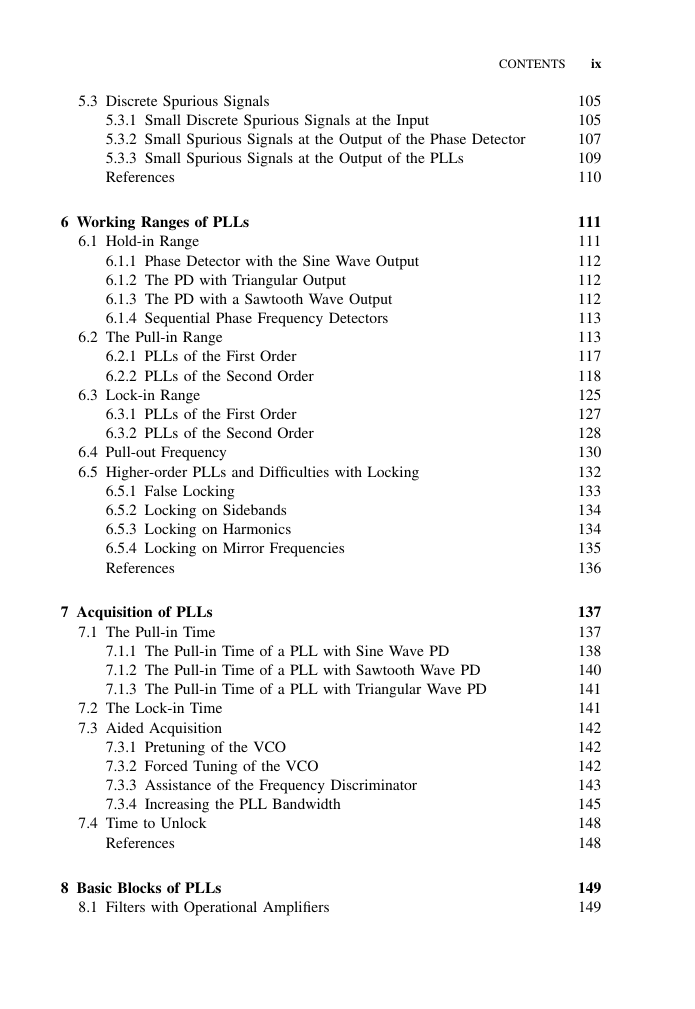 CONTENTS ix

5.3 Discrete Spurious Signals 105
5.3.1 Small Discrete Spurious Signals at the Input 105
5.3.2 Small Spurious Signals at the Output of the Phase Detector 107
5.3.3 Small Spurious Signals at the Output of the PLLs 109
References 110

6 Working Ranges of PLLs 111
6.1 Hold-in Range 111
6.1.1 Phase Detector with the Sine Wave Output 112
6.1.2 The PD with Triangular Output 112
6.1.3 The PD with a Sawtooth Wave Output 112
6.1.4 Sequential Phase Frequency Detectors 113
6.2 The Pull-in Range 113
6.2.1 PLLs of the First Order 117
6.2.2 PLLs of the Second Order 118
6.3 Lock-in Range 125
6.3.1 PLLs of the First Order 127
6.3.2 PLLs of the Second Order 128
6.4 Pull-out Frequency 130
6.5 Higher-order PLLs and Difficulties with Locking 132
6.5.1 False Locking 133
6.5.2 Locking on Sidebands 134
6.5.3 Locking on Harmonics 134
6.5.4 Locking on Mirror Frequencies 135
References 136

7 Acquisition of PLLs 137
7.1 The Pull-in Time 137
7.1.1 The Pull-in Time of a PLL with Sine Wave PD 138
7.1.2 The Pull-in Time of a PLL with Sawtooth Wave PD 140
7.1.3 The Pull-in Time of a PLL with Triangular Wave PD 141
7.2 The Lock-in Time 141
7.3 Aided Acquisition 142
7.3.1 Pretuning of the VCO 142
7.3.2 Forced Tuning of the VCO 142
7.3.3 Assistance of the Frequency Discriminator 143
7.3.4 Increasing the PLL Bandwidth 145
7.4 Time to Unlock 148
References 148

8 Basic Blocks of PLLs 149
8.1 Filters with Operational Amplifiers 149